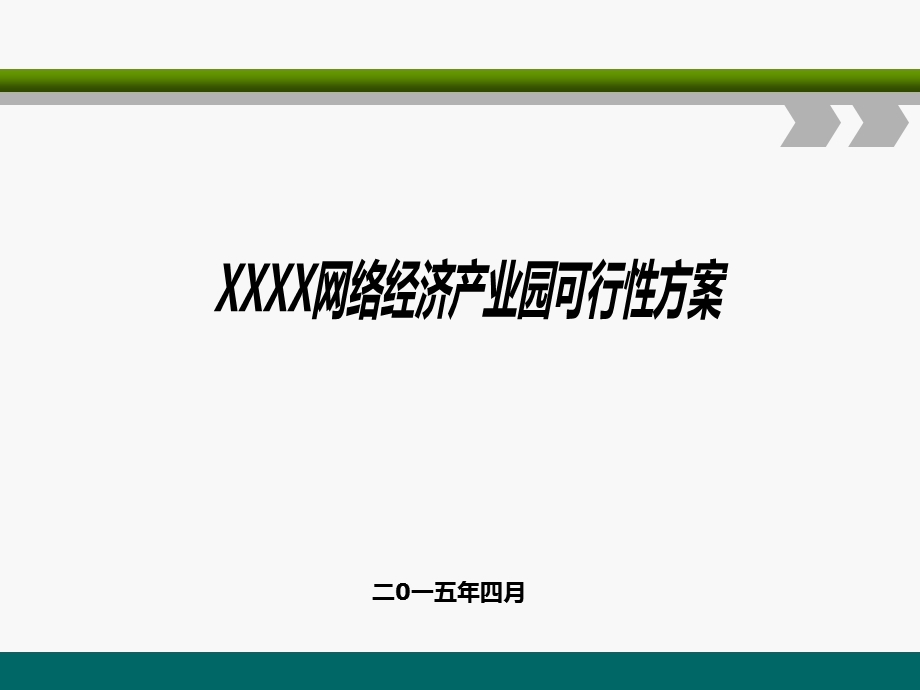 XXXX网络经济产业园可行性方案

二0一五年四月